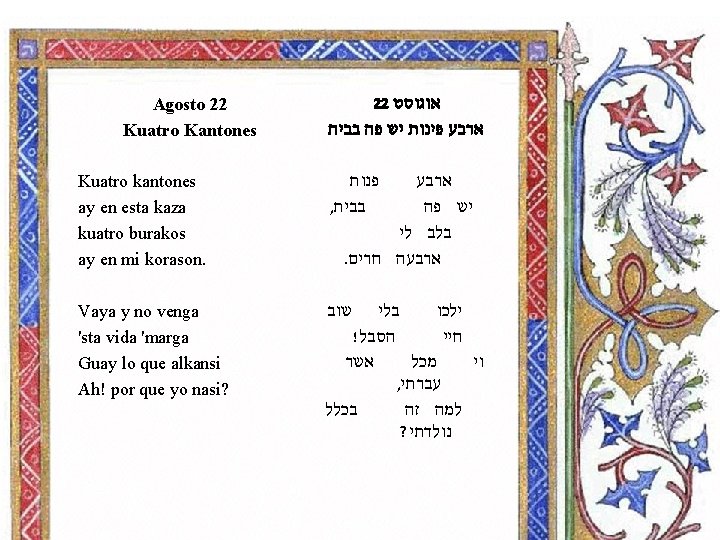 Agosto 22
Kuatro Kantones

Kuatro kantones
ay en esta kaza
kuatro burakos
ay en mi korason.

Vaya y no venga
'sta vida 'marga
Guay lo que alkansi
Ah! por que yo nasi?

אוגוסט 22
ארבע פינות יש פה בבית

ארבע פנות
יש פה בבית,
בלב לי
ארבעה חרים.

ילכו בלי שוב
חיי הסבל!
וי מכל אשר עברתי,
למה זה בכלל נולדתי?